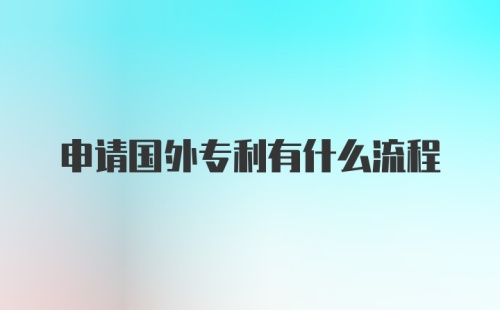 申请国外专利有什么流程